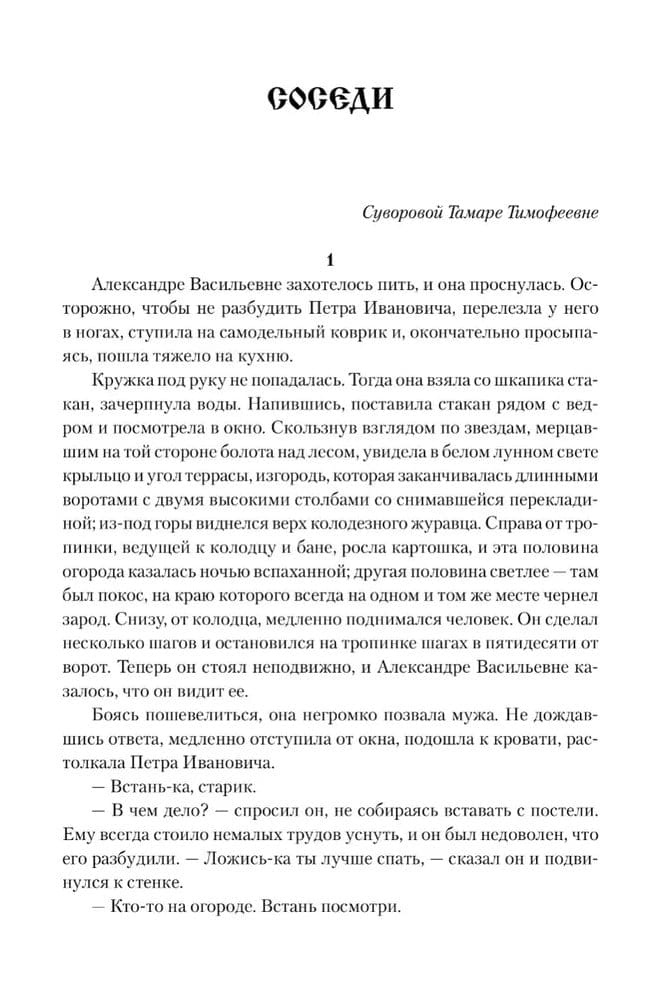 СОСЕДИ

Суворовой Тамаре Тимофеевне

1

Александре Васильевне захотелось пить, и она проснулась. Осторожно, чтобы не разбудить Петра Ивановича, перелезла у него в ногах, ступила на самодельный коврик и, окончательно просыпаясь, пошла тяжело на кухню.

Кружка под руку не попадалась. Тогда она взяла со шкапика стакан, зачерпнула воды. Напившись, поставила стакан рядом с ведром и посмотрела в окно. Скользнув взглядом по звездам, мерцавшим на той стороне болота над лесом, увидела в белом лунном свете крыльцо и угол террасы, изгородь, которая заканчивалась длинными воротами с двумя высокими столбами со снимавшейся перекладиной; из-под горы виднелся верх колодезного журавца. Справа от тропинки, ведущей к колодцу и бане, росла картошка, и эта половина огорода казалась ночью вспаханной; другая половина светлее — там был покос, на краю которого всегда на одном и том же месте чернел зарод. Снизу, от колодца, медленно поднимался человек. Он сделал несколько шагов и остановился на тропинке шагах в пятидесяти от ворот. Теперь он стоял неподвижно, и Александре Васильевне казалось, что он видит ее.

Боясь пошевелиться, она негромко позвала мужа. Не дождавшись ответа, медленно отступила от окна, подошла к кровати, растолкала Петра Ивановича.

— Встань-ка, старик.

— В чем дело? — спросил он, не собираясь вставать с постели. Ему всегда стоило немалых трудов уснуть, и он был недоволен, что его разбудили. — Ложись-ка ты лучше спать, — сказал он и подвинулся к стенке.

— Кто-то на огороде. Встань посмотри.